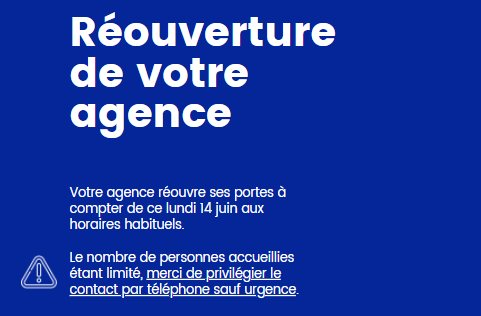 Réouverture de votre agence

Votre agence réouvre ses portes à compter de ce lundi 14 juin aux horaires habituels.

Le nombre de personnes accueillies étant limité, merci de privilégier le contact par téléphone sauf urgence.